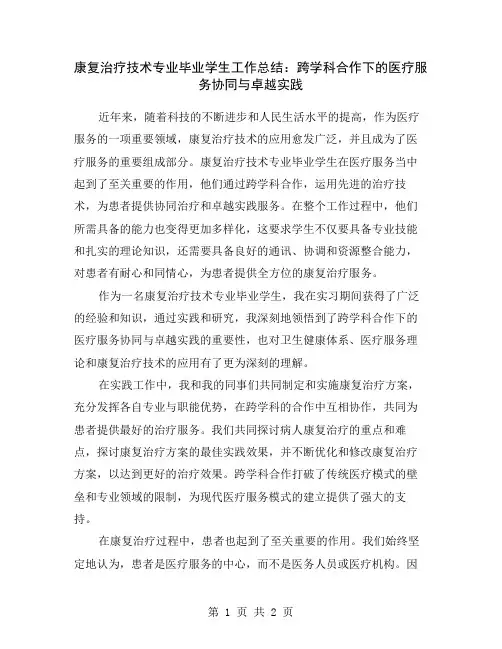 康复治疗技术专业毕业学生工作总结：跨学科合作下的医疗服务协同与卓越实践

近年来，随着科技的不断进步和人民生活水平的提高，作为医疗服务的一项重要领域，康复治疗技术的应用愈发广泛，并且成为了医疗服务的重要组成部分。康复治疗技术专业毕业学生在医疗服务当中起到了至关重要的作用，他们通过跨学科合作，运用先进的治疗技术，为患者提供协同治疗和卓越实践服务。在整个工作过程中，他们所需具备的能力也变得更加多样化，这要求学生不仅要具备专业技能和扎实的理论知识，还需要具备良好的通讯、协调和资源整合能力，对患者有耐心和同情心，为患者提供全方位的康复治疗服务。

作为一名康复治疗技术专业毕业学生，我在实习期间获得了广泛的经验和知识，通过实践和研究，我深刻地领悟到了跨学科合作下的医疗服务协同与卓越实践的重要性，也对卫生健康体系、医疗服务理论和康复治疗技术的应用有了更为深刻的理解。

在实践工作中，我和我的同事们共同制定和实施康复治疗方案，充分发挥各自专业与职能优势，在跨学科的合作中互相协作，共同为患者提供最好的治疗服务。我们共同探讨病人康复治疗的重点和难点，探讨康复治疗方案的最佳实践效果，并不断优化和修改康复治疗方案，以达到更好的治疗效果。跨学科合作打破了传统医疗模式的壁垒和专业领域的限制，为现代医疗服务模式的建立提供了强大的支持。

在康复治疗过程中，患者也起到了至关重要的作用。我们始终坚定地认为，患者是医疗服务的中心，而不是医务人员或医疗机构。因

第 1 页 共 2 页